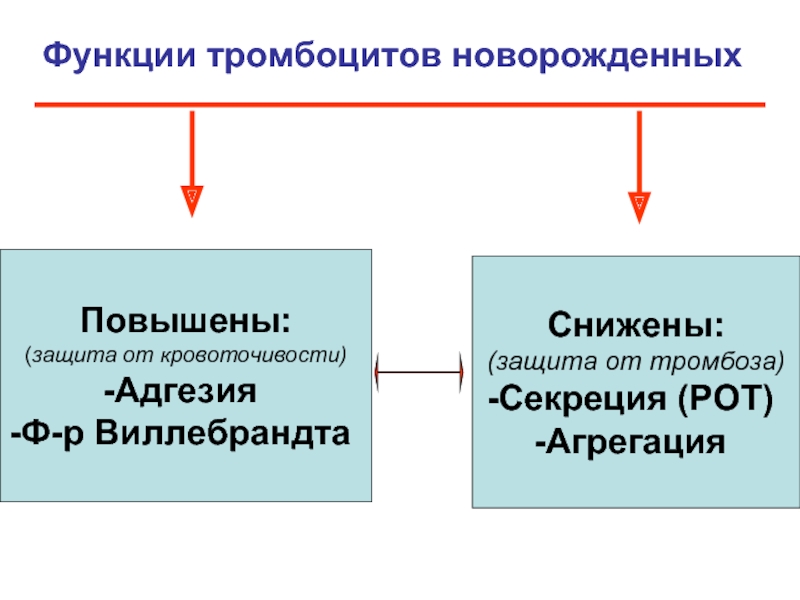 Функции тромбоцитов новорожденных

Повышены:
(защита от кровоточивости)
-Адгезия
-Ф-р Виллебрандта

Снижены:
(защита от тромбоза)
-Секреция (РОТ)
-Агрегация